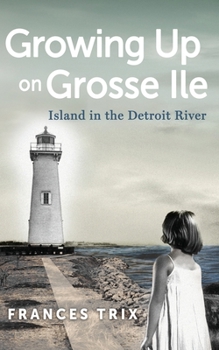 Growing Up on Grosse Ile

Island in the Detroit River

FRANCES TRIX